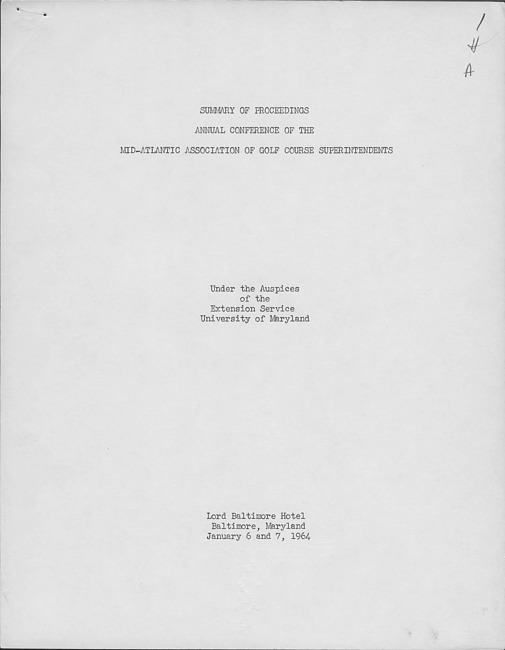 1
#
A

SUMMARY OF PROCEEDINGS

ANNUAL CONFERENCE OF THE

MID-ATLANTIC ASSOCIATION OF GOLF COURSE SUPERINTENDENTS

Under the Auspices
of the
Extension Service
University of Maryland

Lord Baltimore Hotel
Baltimore, Maryland
January 6 and 7, 1964